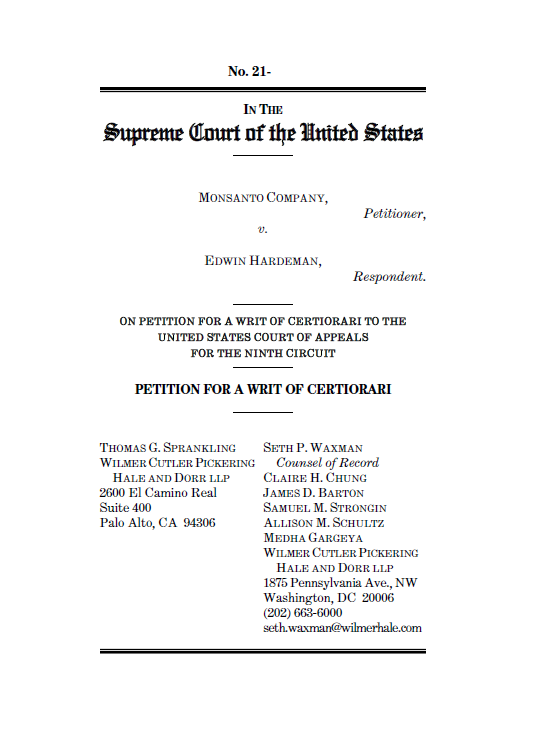 No. 21-

IN THE
Supreme Court of the United States

MONSANTO COMPANY,
Petitioner,
v.
EDWIN HARDEMAN,
Respondent.

ON PETITION FOR A WRIT OF CERTIORARI TO THE UNITED STATES COURT OF APPEALS FOR THE NINTH CIRCUIT

PETITION FOR A WRIT OF CERTIORARI

THOMAS G. SPRANKLING
WILMER CUTLER PICKERING
HALE AND DORR LLP
2600 El Camino Real
Suite 400
Palo Alto, CA 94306

SETH P. WAXMAN
Counsel of Record
CLAIRE H. CHUNG
JAMES D. BARTON
SAMUEL M. STRONGIN
ALLISON M. SCHULTZ
MEDHA GARGEYA
WILMER CUTLER PICKERING
HALE AND DORR LLP
1875 Pennsylvania Ave., NW
Washington, DC 20006
(202) 663-6000
seth.waxman@wilmerhale.com